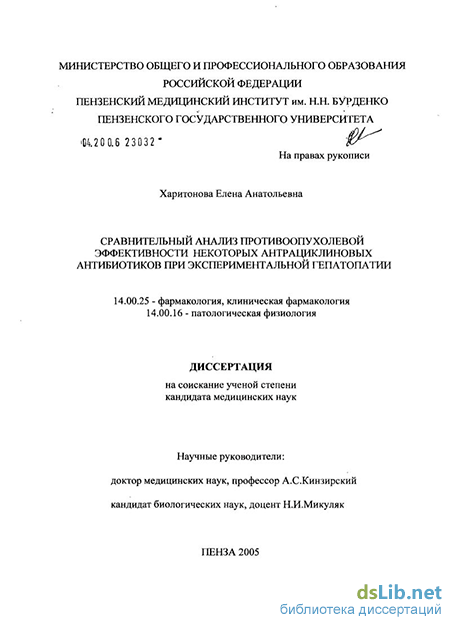 МИНИСТЕРСТВО ОБЩЕГО И ПРОФЕССИОНАЛЬНОГО ОБРАЗОВАНИЯ РОССИЙСКОЙ ФЕДЕРАЦИИ
ПЕНЗЕНСКИЙ МЕДИЦИНСКИЙ ИНСТИТУТ им. Н.Н. БУРДЕНКО ПЕНЗЕНСКОГО ГОСУДАРСТВЕННОГО УНИВЕРСИТЕТА

04.200.6 23032

На правах рукописи

Харитонова Елена Анатольевна

СРАВНИТЕЛЬНЫЙ АНАЛИЗ ПРОТИВООПУХОЛЕВОЙ ЭФФЕКТИВНОСТИ НЕКОТОРЫХ АНТРАЦИКЛИНОВЫХ АНТИБИОТИКОВ ПРИ ЭКСПЕРИМЕНТАЛЬНОЙ ГЕПАТОПАТИИ

14.00.25 - фармакология, клиническая фармакология
14.00.16 - патологическая физиология

ДИССЕРТАЦИЯ

на соискание ученой степени кандидата медицинских наук

Научные руководители:

доктор медицинских наук, профессор А.С.Кинзирский

кандидат биологических наук, доцент Н.И.Микуляк

ПЕНЗА 2005

dsLib.net
библиотека диссертаций